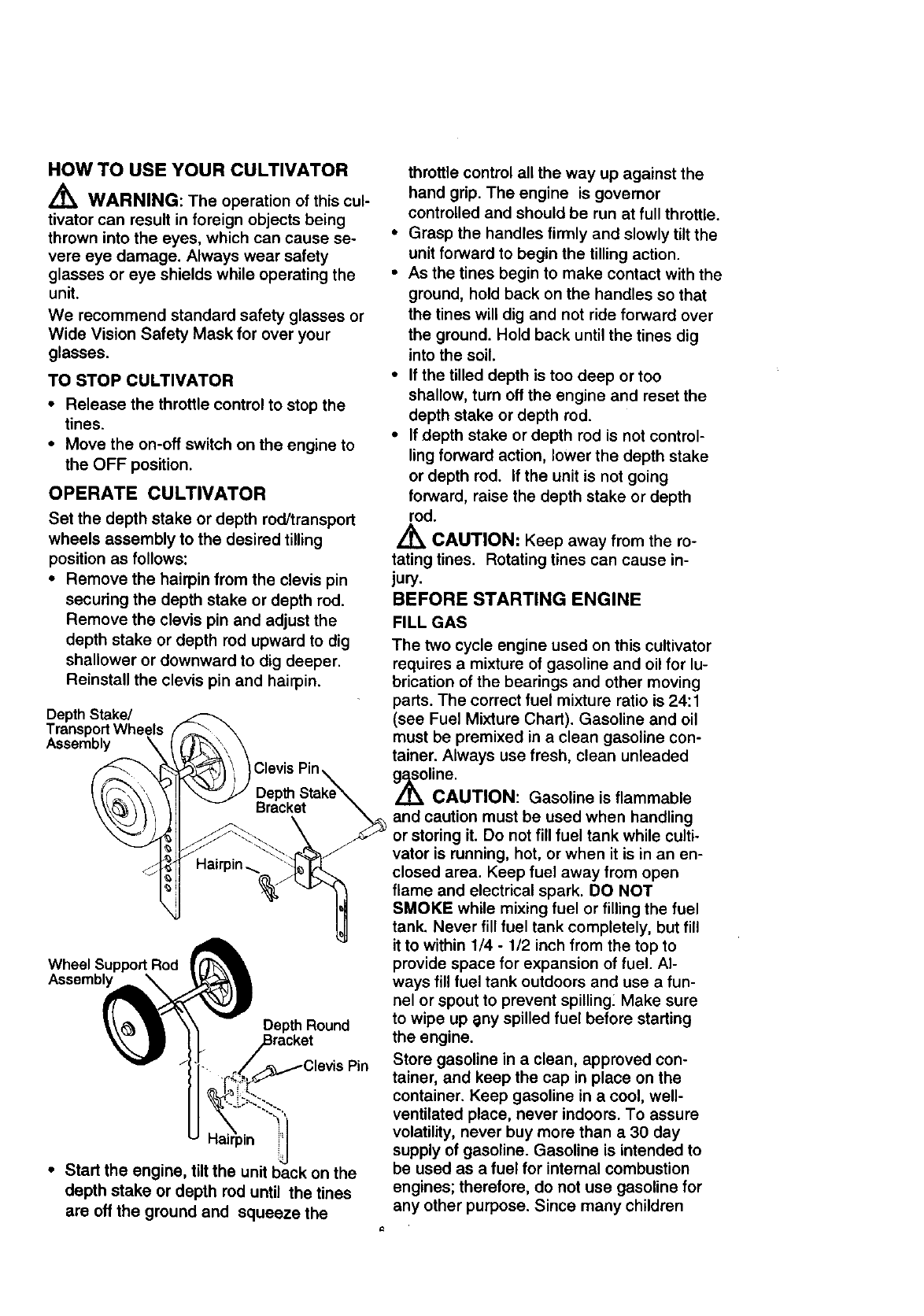 HOW TO USE YOUR CULTIVATOR

WARNING: The operation of this cultivator can result in foreign objects being thrown into the eyes, which can cause severe eye damage. Always wear safety glasses or eye shields while operating the unit.

We recommend standard safety glasses or Wide Vision Safety Mask for over your glasses.

TO STOP CULTIVATOR

• Release the throttle control to stop the tines.
• Move the on-off switch on the engine to the OFF position.

OPERATE CULTIVATOR

Set the depth stake or depth rod/transport wheels assembly to the desired tilling position as follows:

• Remove the hairpin from the clevis pin securing the depth stake or depth rod. Remove the clevis pin and adjust the depth stake or depth rod upward to dig shallower or downward to dig deeper. Reinstall the clevis pin and hairpin.

Depth Stake/ Transport Wheels Assembly

Clevis Pin

Depth Stake Bracket

Hairpin

Wheel Support Rod Assembly

Depth Round Bracket

Clevis Pin

Hairpin

• Start the engine, tilt the unit back on the depth stake or depth rod until the tines are off the ground and squeeze the throttle control all the way up against the hand grip. The engine is governor controlled and should be run at full throttle.
• Grasp the handles firmly and slowly tilt the unit forward to begin the tilling action.
• As the tines begin to make contact with the ground, hold back on the handles so that the tines will dig and not ride forward over the ground. Hold back until the tines dig into the soil.
• If the tilled depth is too deep or too shallow, turn off the engine and reset the depth stake or depth rod.
• If depth stake or depth rod is not controlling forward action, lower the depth stake or depth rod. If the unit is not going forward, raise the depth stake or depth rod.

CAUTION: Keep away from the rotating tines. Rotating tines can cause injury.

BEFORE STARTING ENGINE

FILL GAS

The two cycle engine used on this cultivator requires a mixture of gasoline and oil for lubrication of the bearings and other moving parts. The correct fuel mixture ratio is 24:1 (see Fuel Mixture Chart). Gasoline and oil must be premixed in a clean gasoline container. Always use fresh, clean unleaded gasoline.

CAUTION: Gasoline is flammable and caution must be used when handling or storing it. Do not fill fuel tank while cultivator is running, hot, or when it is in an enclosed area. Keep fuel away from open flame and electrical spark. DO NOT SMOKE while mixing fuel or filling the fuel tank. Never fill fuel tank completely, but fill it to within 1/4 - 1/2 inch from the top to provide space for expansion of fuel. Always fill fuel tank outdoors and use a funnel or spout to prevent spilling. Make sure to wipe up any spilled fuel before starting the engine.

Store gasoline in a clean, approved container, and keep the cap in place on the container. Keep gasoline in a cool, well-ventilated place, never indoors. To assure volatility, never buy more than a 30 day supply of gasoline. Gasoline is intended to be used as a fuel for internal combustion engines; therefore, do not use gasoline for any other purpose. Since many children

6